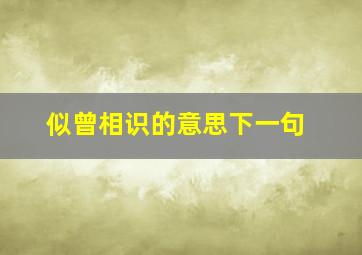 似曾相识的意思下一句